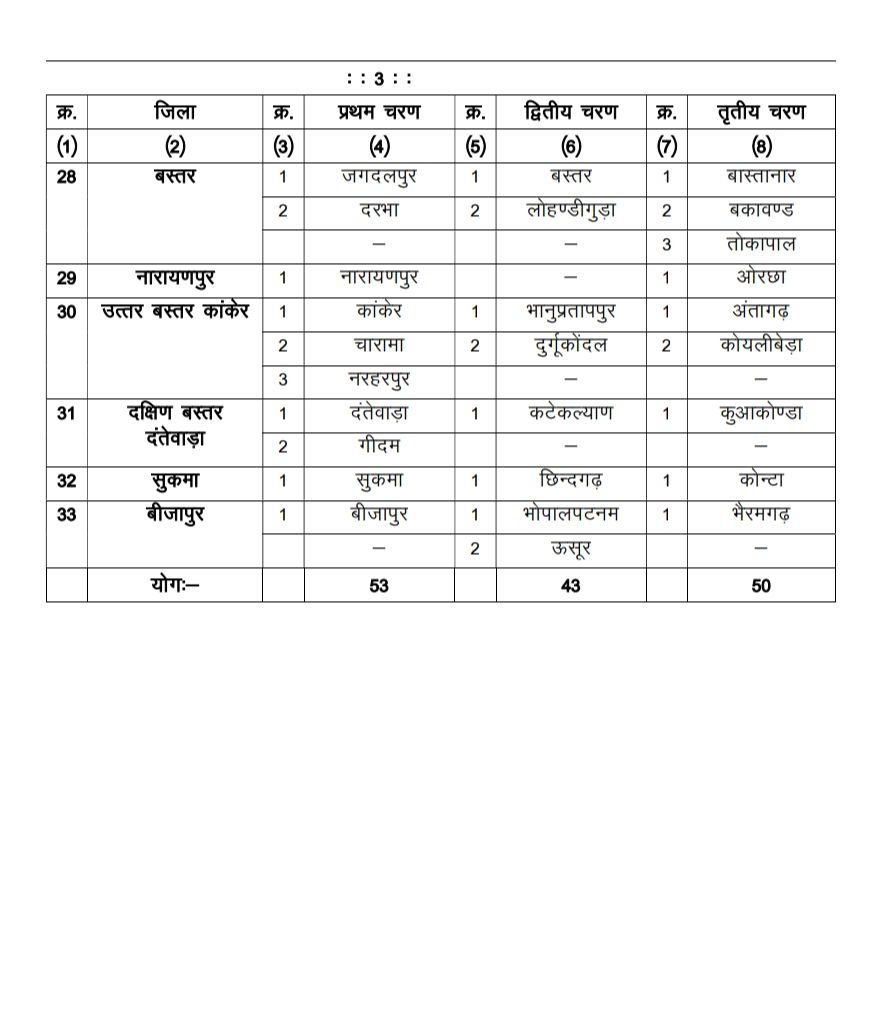 : : 3 : :

| क्र. | जिला | क्र. | प्रथम चरण | क्र. | द्वितीय चरण | क्र. | तृतीय चरण |
|---|---|---|---|---|---|---|---|
| (1) | (2) | (3) | (4) | (5) | (6) | (7) | (8) |
| 28 | बस्तर | 1 | जगदलपुर | 1 | बस्तर | 1 | बास्तानार |
| | | 2 | दरभा | 2 | लोहण्डीगुड़ा | 2 | बकावण्ड |
| | | | – | | – | 3 | तोकापाल |
| 29 | नारायणपुर | 1 | नारायणपुर | | – | 1 | ओरछा |
| 30 | उत्तर बस्तर कांकेर | 1 | कांकेर | 1 | भानुप्रतापपुर | 1 | अंतागढ़ |
| | | 2 | चारामा | 2 | दुर्गूकोंदल | 2 | कोयलीबेड़ा |
| | | 3 | नरहरपुर | | – | | – |
| 31 | दक्षिण बस्तर दंतेवाड़ा | 1 | दंतेवाड़ा | 1 | कटेकल्याण | 1 | कुआकोण्डा |
| | | 2 | गीदम | | – | | – |
| 32 | सुकमा | 1 | सुकमा | 1 | छिन्दगढ़ | 1 | कोन्टा |
| 33 | बीजापुर | 1 | बीजापुर | 1 | भोपालपटनम | 1 | भैरमगढ़ |
| | | | – | 2 | ऊसूर | | – |
| | योगः– | | 53 | | 43 | | 50 |